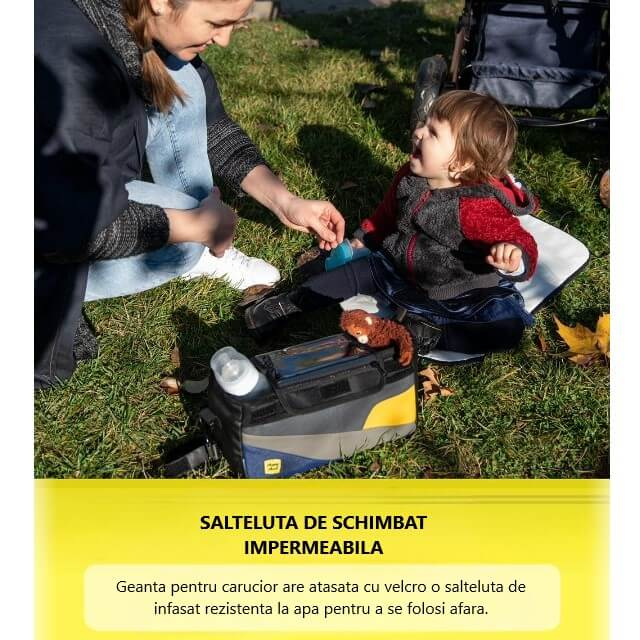 SALTELUTA DE SCHIMBAT IMPERMEABILA

Geanta pentru carucior are atasata cu velcro o salteluta de infasat rezistenta la apa pentru a se folosi afara.